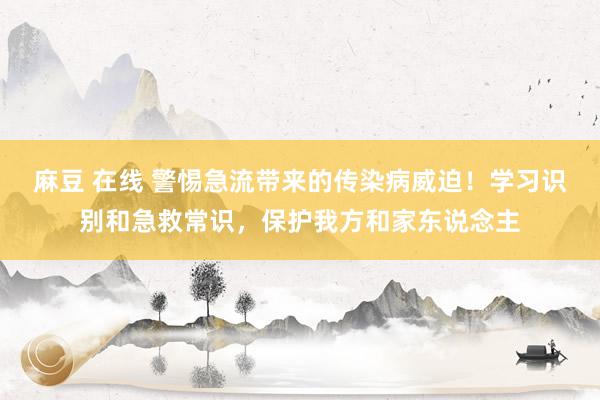 麻豆 在线 警惕急流带来的传染病威迫！学习识别和急救常识，保护我方和家东说念主